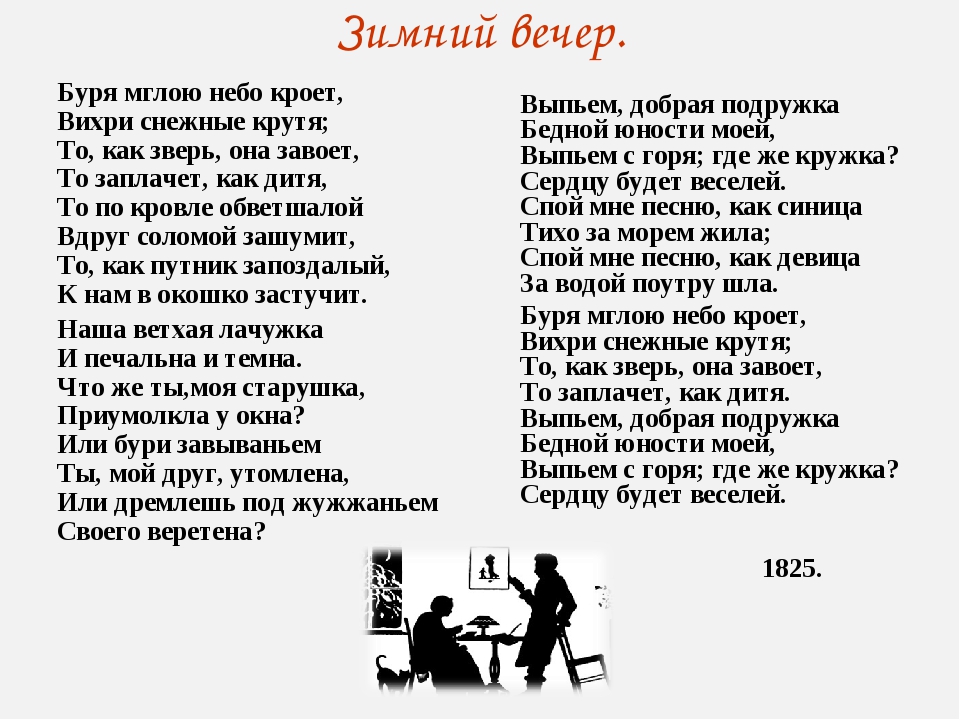 Зимний вечер.

Буря мглою небо кроет,
Вихри снежные крутя;
То, как зверь, она завоет,
То заплачет, как дитя,
То по кровле обветшалой
Вдруг соломой зашумит,
То, как путник запоздалый,
К нам в окошко застучит.

Наша ветхая лачужка
И печальна и темна.
Что же ты,моя старушка,
Приумолкла у окна?
Или бури завываньем
Ты, мой друг, утомлена,
Или дремлешь под жужжаньем
Своего веретена?

Выпьем, добрая подружка
Бедной юности моей,
Выпьем с горя; где же кружка?
Сердцу будет веселей.
Спой мне песню, как синица
Тихо за морем жила;
Спой мне песню, как девица
За водой поутру шла.

Буря мглою небо кроет,
Вихри снежные крутя;
То, как зверь, она завоет,
То заплачет, как дитя.
Выпьем, добрая подружка
Бедной юности моей,
Выпьем с горя; где же кружка?
Сердцу будет веселей.

1825.